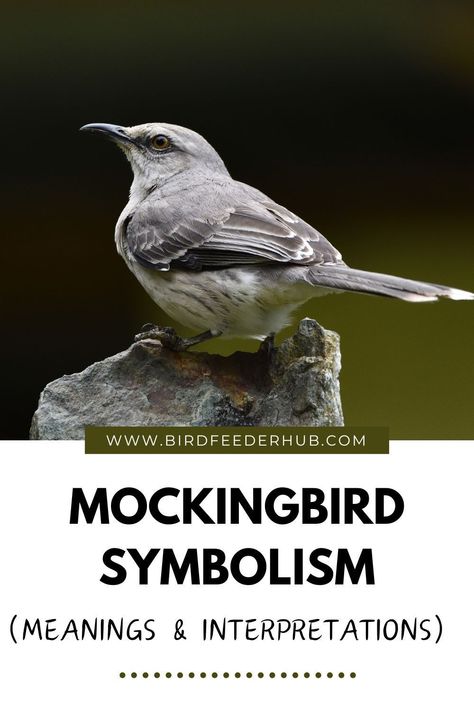 WWW.BIRDFEEDERHUB.COM

MOCKINGBIRD SYMBOLISM

(MEANINGS & INTERPRETATIONS)